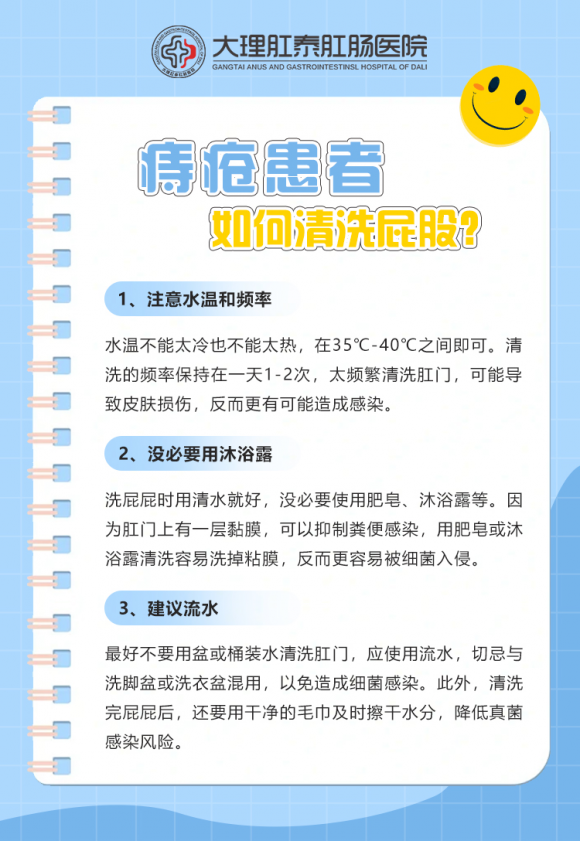 大理肛泰肛肠医院
GANGTAI ANUS AND GASTROINTESTINSL HOSPITAL OF DALI

痔疮患者
如何清洗屁股?

1、注意水温和频率

水温不能太冷也不能太热，在35℃-40℃之间即可。清洗的频率保持在一天1-2次，太频繁清洗肛门，可能导致皮肤损伤，反而更有可能造成感染。

2、没必要用沐浴露

洗屁屁时用清水就好，没必要使用肥皂、沐浴露等。因为肛门上有一层黏膜，可以抑制粪便感染，用肥皂或沐浴露清洗容易洗掉粘膜，反而更容易被细菌入侵。

3、建议流水

最好不要用盆或桶装水清洗肛门，应使用流水，切忌与洗脚盆或洗衣盆混用，以免造成细菌感染。此外，清洗完屁屁后，还要用干净的毛巾及时擦干水分，降低真菌感染风险。